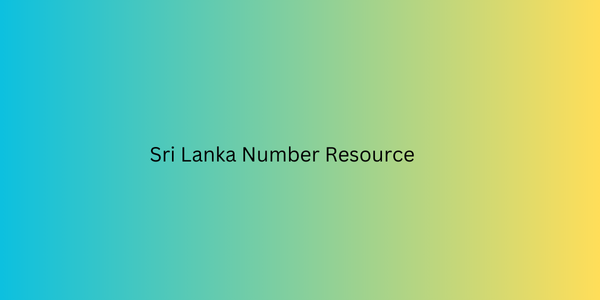 Sri Lanka Number Resource